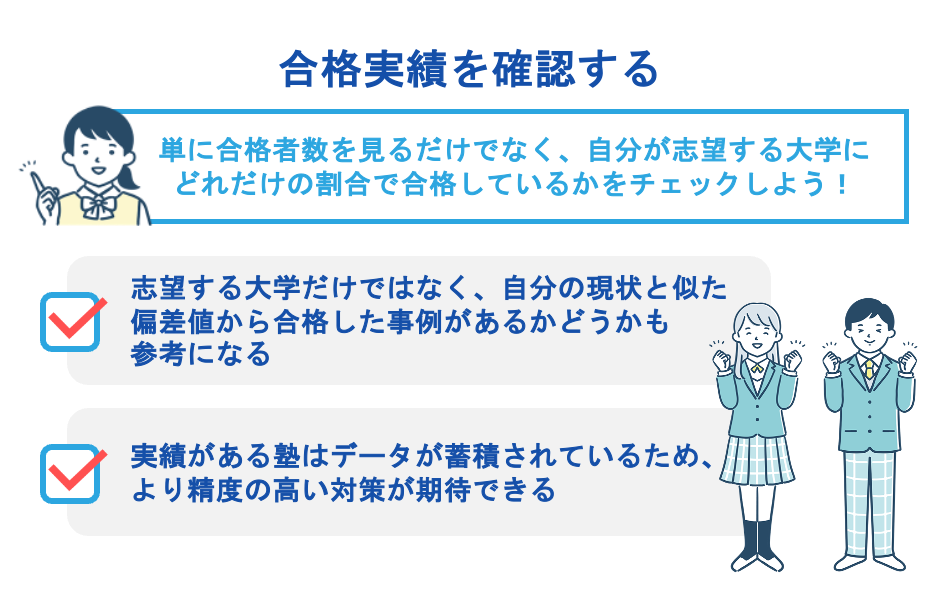 合格実績を確認する

単に合格者数を見るだけでなく、自分が志望する大学にどれだけの割合で合格しているかをチェックしよう！

志望する大学だけではなく、自分の現状と似た偏差値から合格した事例があるかどうかも参考になる

実績がある塾はデータが蓄積されているため、より精度の高い対策が期待できる